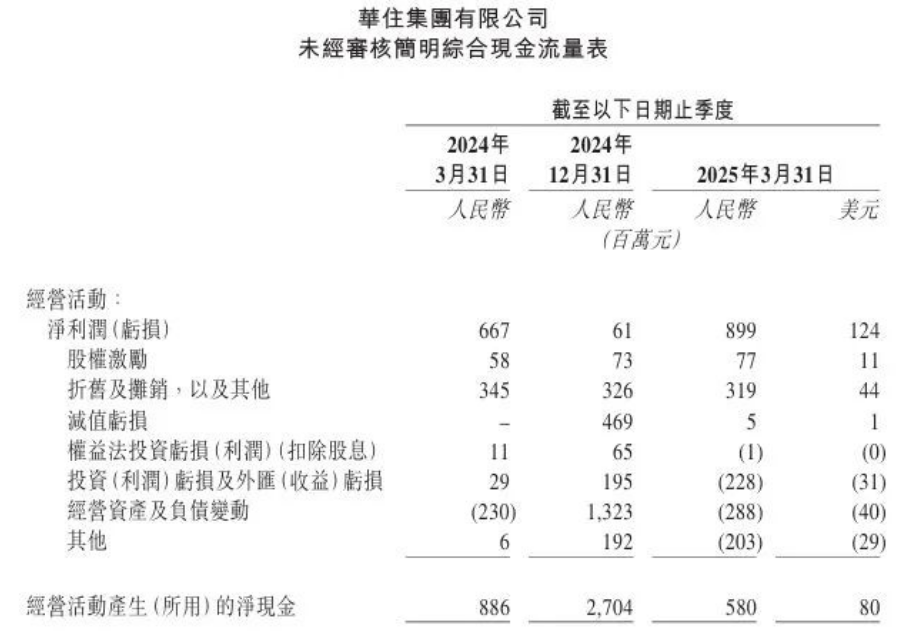 華住集團有限公司
未經審核簡明綜合現金流量表

| | 截至以下日期止季度 | | | |
|---|---|---|---|---|
| | 2024年3月31日 | 2024年12月31日 | 2025年3月31日 | |
| | 人民幣 | 人民幣 | 人民幣 | 美元 |
| | | (百萬元) | | |
| 經營活動: | | | | |
| 淨利潤(虧損) | 667 | 61 | 899 | 124 |
| 股權激勵 | 58 | 73 | 77 | 11 |
| 折舊及攤銷,以及其他 | 345 | 326 | 319 | 44 |
| 減值虧損 | – | 469 | 5 | 1 |
| 權益法投資虧損(利潤)(扣除股息) | 11 | 65 | (1) | (0) |
| 投資(利潤)虧損及外匯(收益)虧損 | 29 | 195 | (228) | (31) |
| 經營資產及負債變動 | (230) | 1,323 | (288) | (40) |
| 其他 | 6 | 192 | (203) | (29) |
| 經營活動產生(所用)的淨現金 | 886 | 2,704 | 580 | 80 |